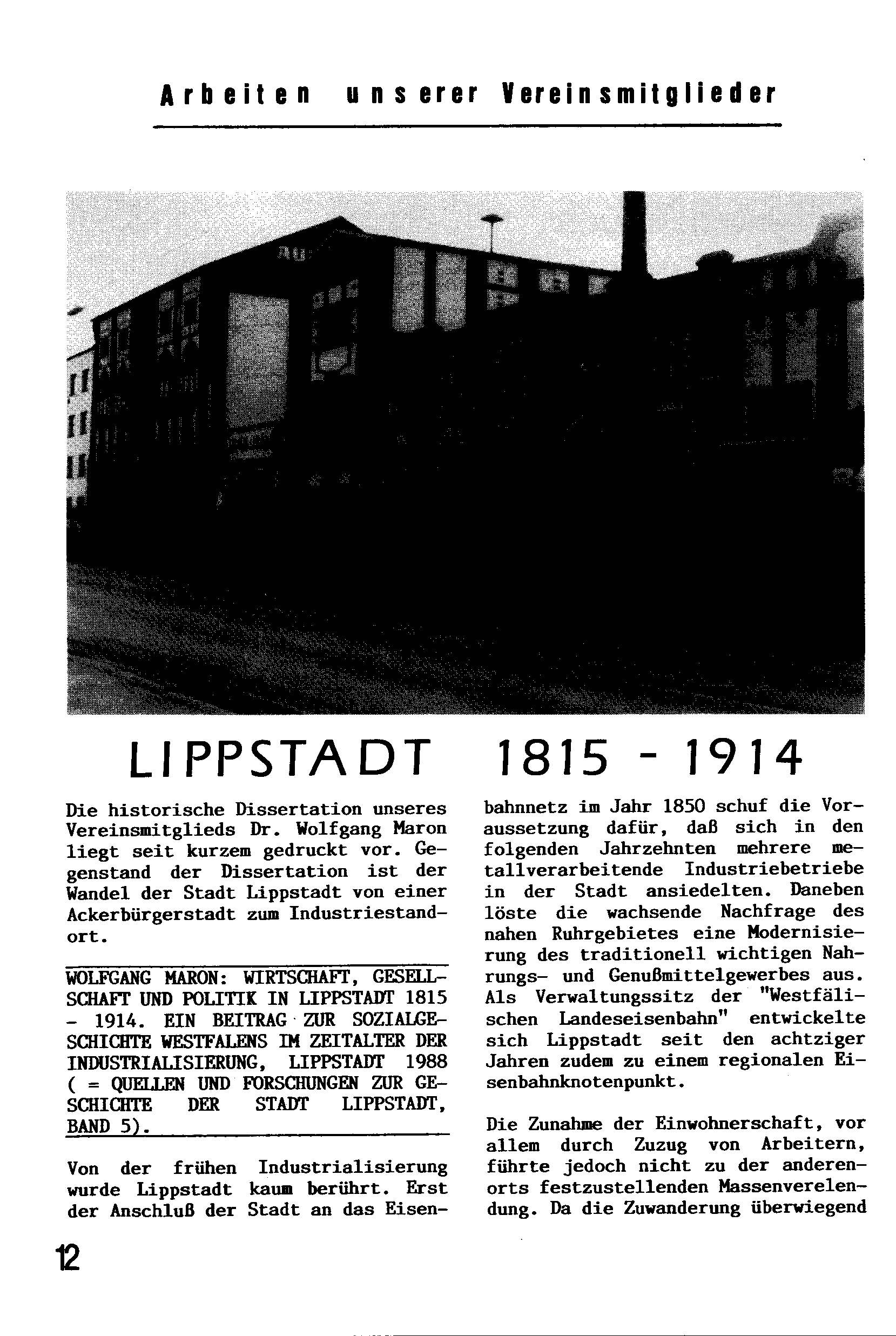 Arbeiten unserer Vereinsmitglieder

LIPPSTADT 1815 - 1914

Die historische Dissertation unseres Vereinsmitglieds Dr. Wolfgang Maron liegt seit kurzem gedruckt vor. Gegenstand der Dissertation ist der Wandel der Stadt Lippstadt von einer Ackerbürgerstadt zum Industriestandort.

WOLFGANG MARON: WIRTSCHAFT, GESELLSCHAFT UND POLITIK IN LIPPSTADT 1815 - 1914. EIN BEITRAG ZUR SOZIALGESCHICHTE WESTFALENS IM ZEITALTER DER INDUSTRIALISIERUNG, LIPPSTADT 1988 ( = QUELLEN UND FORSCHUNGEN ZUR GESCHICHTE DER STADT LIPPSTADT, BAND 5).

Von der frühen Industrialisierung wurde Lippstadt kaum berührt. Erst der Anschluß der Stadt an das Eisenbahnnetz im Jahr 1850 schuf die Voraussetzung dafür, daß sich in den folgenden Jahrzehnten mehrere metallverarbeitende Industriebetriebe in der Stadt ansiedelten. Daneben löste die wachsende Nachfrage des nahen Ruhrgebietes eine Modernisierung des traditionell wichtigen Nahrungs- und Genußmittelgewerbes aus. Als Verwaltungssitz der "Westfälischen Landeseisenbahn" entwickelte sich Lippstadt seit den achtziger Jahren zudem zu einem regionalen Eisenbahnknotenpunkt.

Die Zunahme der Einwohnerschaft, vor allem durch Zuzug von Arbeitern, führte jedoch nicht zu der anderenorts festzustellenden Massenverelendung. Da die Zuwanderung überwiegend

12